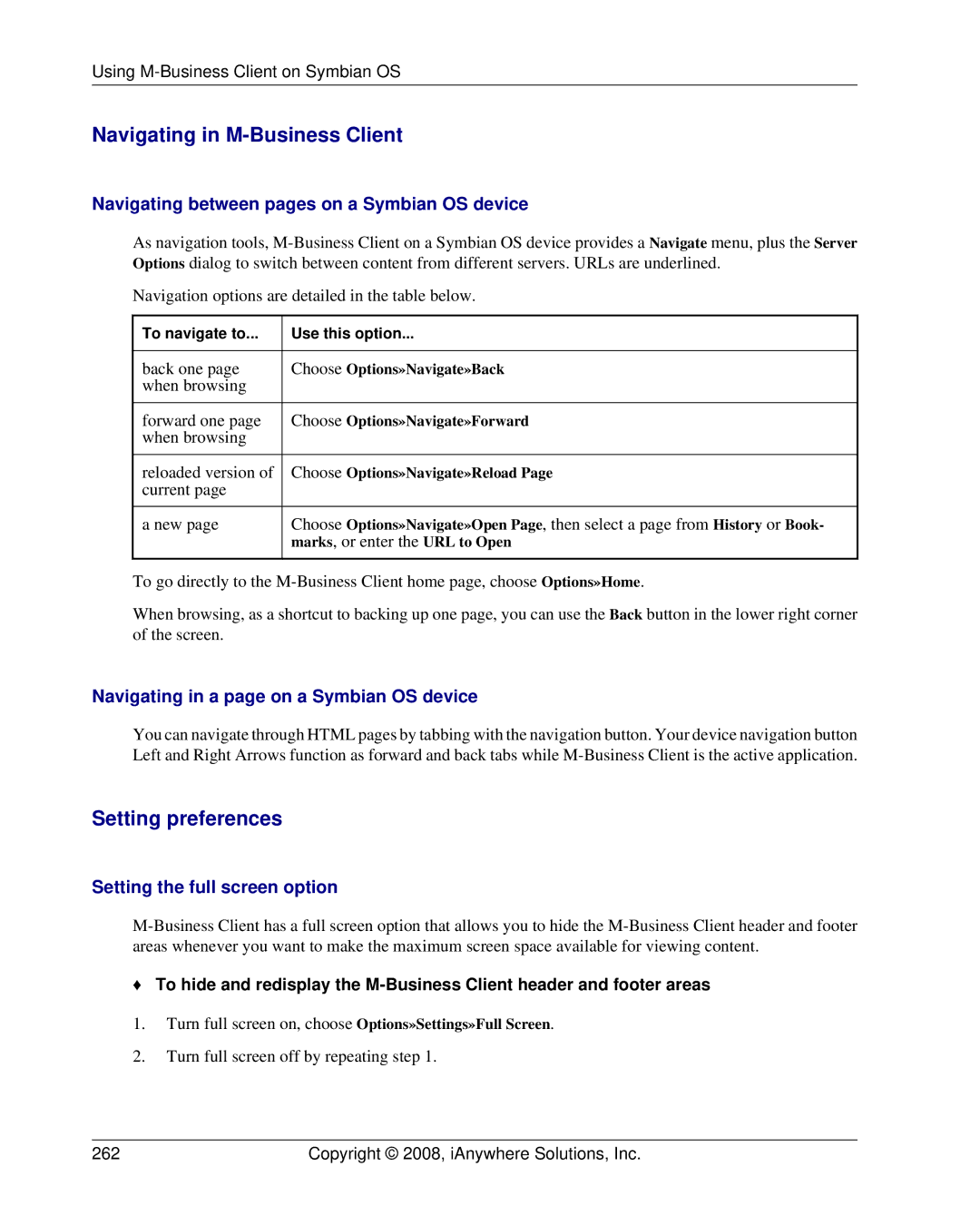 Using M-Business Client on Symbian OS

Navigating in M-Business Client

Navigating between pages on a Symbian OS device

As navigation tools, M-Business Client on a Symbian OS device provides a Navigate menu, plus the Server Options dialog to switch between content from different servers. URLs are underlined.

Navigation options are detailed in the table below.

| To navigate to... | Use this option... |
|---|---|
| back one page when browsing | Choose Options»Navigate»Back |
| forward one page when browsing | Choose Options»Navigate»Forward |
| reloaded version of current page | Choose Options»Navigate»Reload Page |
| a new page | Choose Options»Navigate»Open Page, then select a page from History or Bookmarks, or enter the URL to Open |

To go directly to the M-Business Client home page, choose Options»Home.

When browsing, as a shortcut to backing up one page, you can use the Back button in the lower right corner of the screen.

Navigating in a page on a Symbian OS device

You can navigate through HTML pages by tabbing with the navigation button. Your device navigation button Left and Right Arrows function as forward and back tabs while M-Business Client is the active application.

Setting preferences

Setting the full screen option

M-Business Client has a full screen option that allows you to hide the M-Business Client header and footer areas whenever you want to make the maximum screen space available for viewing content.

♦ To hide and redisplay the M-Business Client header and footer areas

1. Turn full screen on, choose Options»Settings»Full Screen.

2. Turn full screen off by repeating step 1.

262 Copyright © 2008, iAnywhere Solutions, Inc.